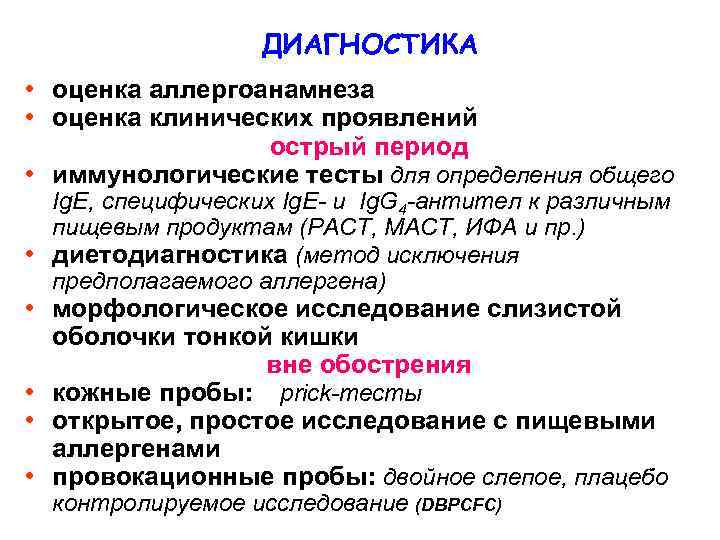 ДИАГНОСТИКА

• оценка аллергоанамнеза
• оценка клинических проявлений

острый период

• иммунологические тесты для определения общего IgE, специфических IgE- и $IgG_4$-антител к различным пищевым продуктам (РАСТ, МАСТ, ИФА и пр.)
• диетодиагностика (метод исключения предполагаемого аллергена)
• морфологическое исследование слизистой оболочки тонкой кишки

вне обострения

• кожные пробы: prick-тесты
• открытое, простое исследование с пищевыми аллергенами
• провокационные пробы: двойное слепое, плацебо контролируемое исследование (DBPCFC)